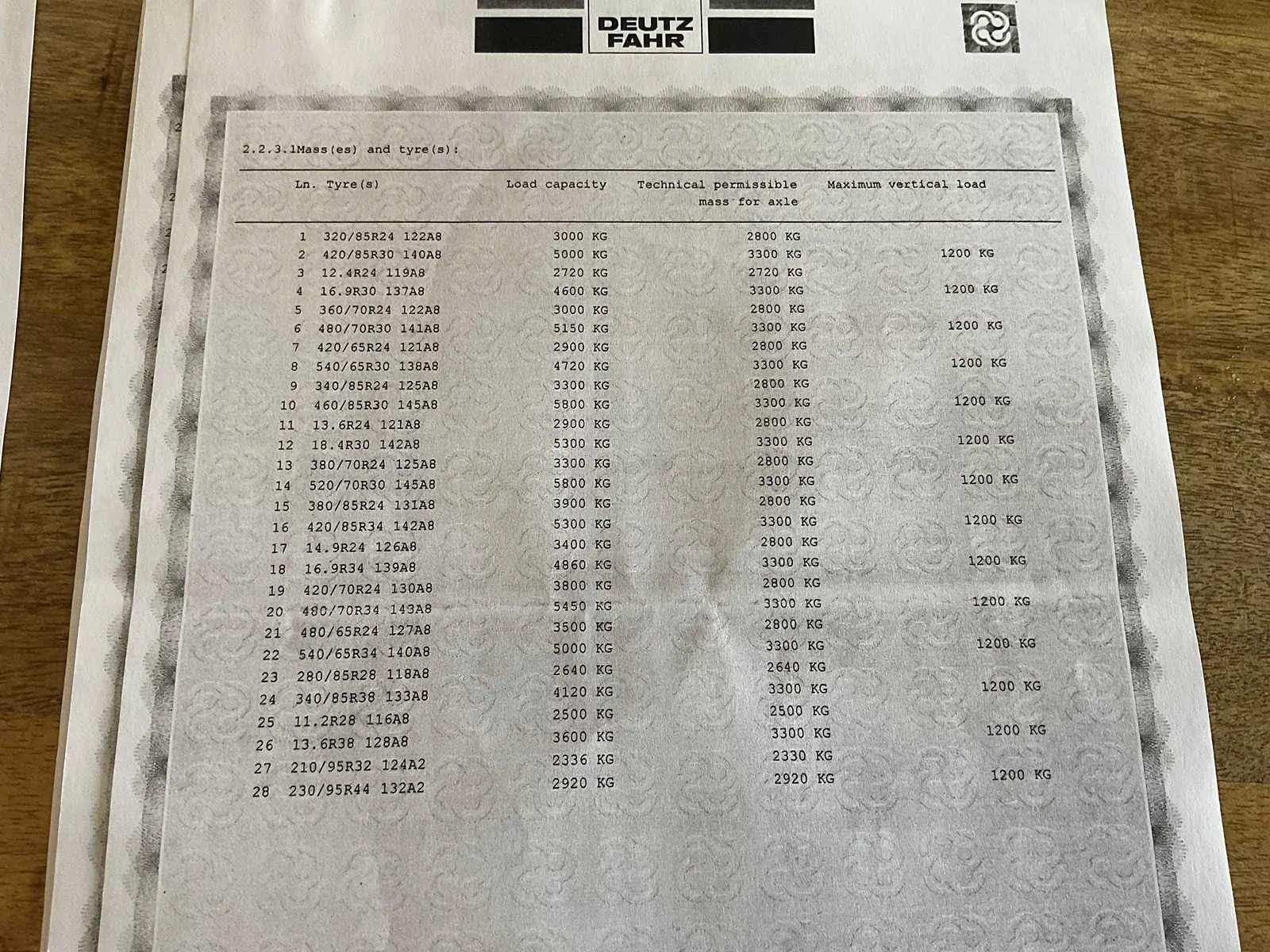 DEUTZ FAHR

2.2.3.1Mass(es) and tyre(s):

| Ln. | Tyre(s) | Load capacity | Technical permissible mass for axle | Maximum vertical load |
|---|---|---|---|---|
| 1 | 320/85R24 122A8 | 3000 KG | 2800 KG | |
| 2 | 420/85R30 140A8 | 5000 KG | 3300 KG | 1200 KG |
| 3 | 12.4R24 119A8 | 2720 KG | 2720 KG | |
| 4 | 16.9R30 137A8 | 4600 KG | 3300 KG | 1200 KG |
| 5 | 360/70R24 122A8 | 3000 KG | 2800 KG | |
| 6 | 480/70R30 141A8 | 5150 KG | 3300 KG | 1200 KG |
| 7 | 420/65R24 121A8 | 2900 KG | 2800 KG | |
| 8 | 540/65R30 138A8 | 4720 KG | 3300 KG | 1200 KG |
| 9 | 340/85R24 125A8 | 3300 KG | 2800 KG | |
| 10 | 460/85R30 145A8 | 5800 KG | 3300 KG | 1200 KG |
| 11 | 13.6R24 121A8 | 2900 KG | 2800 KG | |
| 12 | 18.4R30 142A8 | 5300 KG | 3300 KG | 1200 KG |
| 13 | 380/70R24 125A8 | 3300 KG | 2800 KG | |
| 14 | 520/70R30 145A8 | 5800 KG | 3300 KG | 1200 KG |
| 15 | 380/85R24 131A8 | 3900 KG | 2800 KG | |
| 16 | 420/85R34 142A8 | 5300 KG | 3300 KG | 1200 KG |
| 17 | 14.9R24 126A8 | 3400 KG | 2800 KG | |
| 18 | 16.9R34 139A8 | 4860 KG | 3300 KG | 1200 KG |
| 19 | 420/70R24 130A8 | 3800 KG | 2800 KG | |
| 20 | 480/70R34 143A8 | 5450 KG | 3300 KG | 1200 KG |
| 21 | 480/65R24 127A8 | 3500 KG | 2800 KG | |
| 22 | 540/65R34 140A8 | 5000 KG | 3300 KG | 1200 KG |
| 23 | 280/85R28 118A8 | 2640 KG | 2640 KG | |
| 24 | 340/85R38 133A8 | 4120 KG | 3300 KG | 1200 KG |
| 25 | 11.2R28 116A8 | 2500 KG | 2500 KG | |
| 26 | 13.6R38 128A8 | 3600 KG | 3300 KG | 1200 KG |
| 27 | 210/95R32 124A2 | 2336 KG | 2330 KG | |
| 28 | 230/95R44 132A2 | 2920 KG | 2920 KG | 1200 KG |